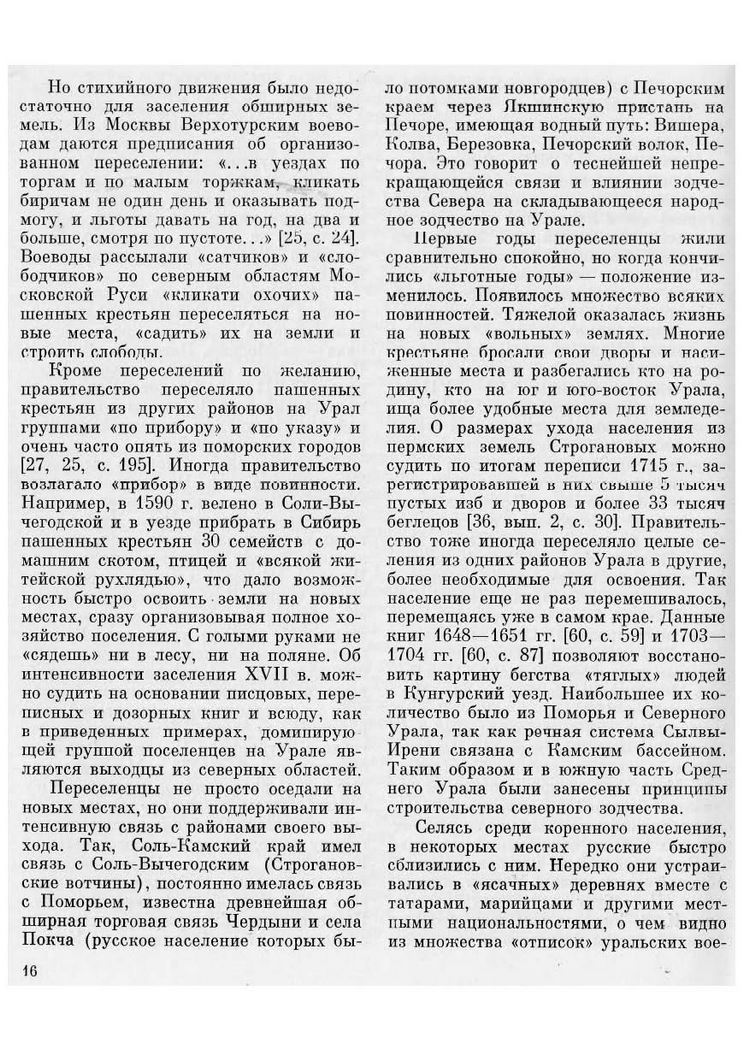 Но стихийного движения было недостаточно для заселения обширных земель. Из Москвы Верхотурским воеводам даются предписания об организованном переселении: «...в уездах по торгам и по малым торжкам, кликать биричам не один день и оказывать подмогу, и льготы давать на год, на два и больше, смотря по пустоте...» [25, с. 24]. Воеводы рассылали «сатчиков» и «слободчиков» по северным областям Московской Руси «кликати охочих» пашенных крестьян переселяться на новые места, «садить» их на земли и строить слободы.

Кроме переселений по желанию, правительство переселяло пашенных крестьян из других районов на Урал группами «по прибору» и «по указу» и очень часто опять из поморских городов [27, 25, с. 195]. Иногда правительство возлагало «прибор» в виде повинности. Например, в 1590 г. велено в Соли-Вычегодской и в уезде прибрать в Сибирь пашенных крестьян 30 семейств с домашним скотом, птицей и «всякой житейской рухлядью», что дало возможность быстро освоить земли на новых местах, сразу организовывая полное хозяйство поселения. С голыми руками не «сядешь» ни в лесу, ни на поляне. Об интенсивности заселения XVII в. можно судить на основании писцовых, переписных и дозорных книг и всюду, как в приведенных примерах, доминирующей группой поселенцев на Урале являются выходцы из северных областей.

Переселенцы не просто оседали на новых местах, но они поддерживали интенсивную связь с районами своего выхода. Так, Соль-Камский край имел связь с Соль-Вычегодским (Строгановские вотчины), постоянно имелась связь с Поморьем, известна древнейшая обширная торговая связь Чердыни и села Покча (русское население которых было потомками новгородцев) с Печорским краем через Якшинскую пристань на Печоре, имеющая водный путь: Вишера, Колва, Березовка, Печорский волок, Печора. Это говорит о теснейшей непрекращающейся связи и влиянии зодчества Севера на складывающееся народное зодчество на Урале.

Первые годы переселенцы жили сравнительно спокойно, но когда кончились «льготные годы» — положение изменилось. Появилось множество всяких повинностей. Тяжелой оказалась жизнь на новых «вольных» землях. Многие крестьяне бросали свои дворы и насиженные места и разбегались кто на родину, кто на юг и юго-восток Урала, ища более удобные места для земледелия. О размерах ухода населения из пермских земель Строгановых можно судить по итогам переписи 1715 г., зарегистрировавшей в них свыше 5 тысяч пустых изб и дворов и более 33 тысяч беглецов [36, вып. 2, с. 30]. Правительство тоже иногда переселяло целые селения из одних районов Урала в другие, более необходимые для освоения. Так население еще не раз перемешивалось, перемещаясь уже в самом крае. Данные книг 1648—1651 гг. [60, с. 59] и 1703—1704 гг. [60, с. 87] позволяют восстановить картину бегства «тяглых» людей в Кунгурский уезд. Наибольшее их количество было из Поморья и Северного Урала, так как речная система Сылвы-Ирени связана с Камским бассейном. Таким образом и в южную часть Среднего Урала были занесены принципы строительства северного зодчества.

Селясь среди коренного населения, в некоторых местах русские быстро сблизились с ним. Нередко они устраивались в «ясачных» деревнях вместе с татарами, марийцами и другими местными национальностями, о чем видно из множества «отписок» уральских вое-

16